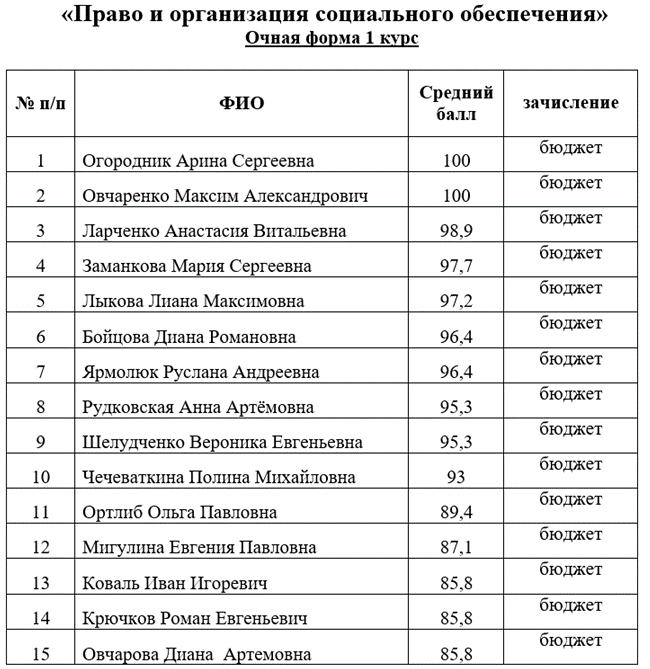 «Право и организация социального обеспечения»
Очная форма 1 курс

| № п/п | ФИО | Средний балл | зачисление |
|---|---|---|---|
| 1 | Огородник Арина Сергеевна | 100 | бюджет |
| 2 | Овчаренко Максим Александрович | 100 | бюджет |
| 3 | Ларченко Анастасия Витальевна | 98,9 | бюджет |
| 4 | Заманкова Мария Сергеевна | 97,7 | бюджет |
| 5 | Лыкова Лиана Максимовна | 97,2 | бюджет |
| 6 | Бойцова Диана Романовна | 96,4 | бюджет |
| 7 | Ярмолюк Руслана Андреевна | 96,4 | бюджет |
| 8 | Рудковская Анна Артёмовна | 95,3 | бюджет |
| 9 | Шелудченко Вероника Евгеньевна | 95,3 | бюджет |
| 10 | Чечеваткина Полина Михайловна | 93 | бюджет |
| 11 | Ортлиб Ольга Павловна | 89,4 | бюджет |
| 12 | Мигулина Евгения Павловна | 87,1 | бюджет |
| 13 | Коваль Иван Игоревич | 85,8 | бюджет |
| 14 | Крючков Роман Евгеньевич | 85,8 | бюджет |
| 15 | Овчарова Диана Артемовна | 85,8 | бюджет |